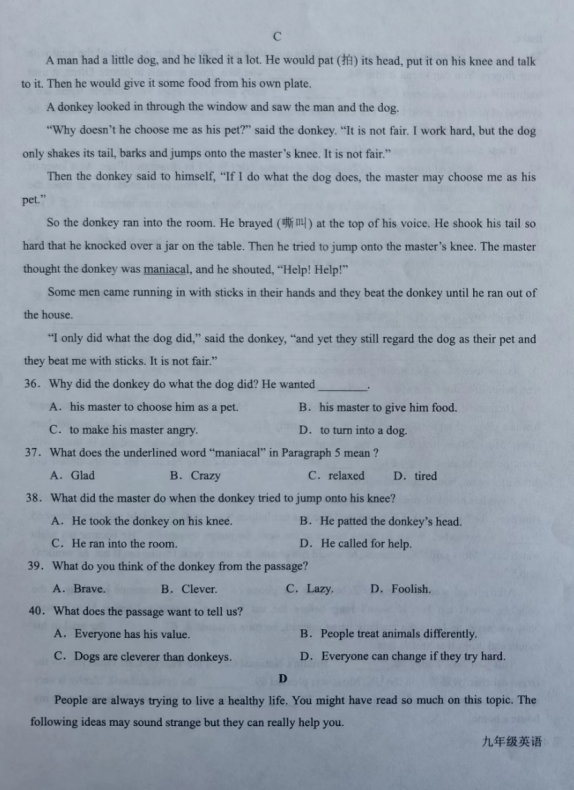 C

A man had a little dog, and he liked it a lot. He would pat (拍) its head, put it on his knee and talk to it. Then he would give it some food from his own plate.

A donkey looked in through the window and saw the man and the dog.

"Why doesn't he choose me as his pet?" said the donkey. "It is not fair. I work hard, but the dog only shakes its tail, barks and jumps onto the master's knee. It is not fair."

Then the donkey said to himself, "If I do what the dog does, the master may choose me as his pet."

So the donkey ran into the room. He brayed (嘶叫) at the top of his voice. He shook his tail so hard that he knocked over a jar on the table. Then he tried to jump onto the master's knee. The master thought the donkey was maniacal, and he shouted, "Help! Help!"

Some men came running in with sticks in their hands and they beat the donkey until he ran out of the house.

"I only did what the dog did," said the donkey, "and yet they still regard the dog as their pet and they beat me with sticks. It is not fair."

36. Why did the donkey do what the dog did? He wanted ________.

A. his master to choose him as a pet.
B. his master to give him food.
C. to make his master angry.
D. to turn into a dog.

37. What does the underlined word "maniacal" in Paragraph 5 mean ?

A. Glad
B. Crazy
C. relaxed
D. tired

38. What did the master do when the donkey tried to jump onto his knee?

A. He took the donkey on his knee.
B. He patted the donkey's head.
C. He ran into the room.
D. He called for help.

39. What do you think of the donkey from the passage?

A. Brave.
B. Clever.
C. Lazy.
D. Foolish.

40. What does the passage want to tell us?

A. Everyone has his value.
B. People treat animals differently.
C. Dogs are cleverer than donkeys.
D. Everyone can change if they try hard.

D

People are always trying to live a healthy life. You might have read so much on this topic. The following ideas may sound strange but they can really help you.

九年级英语